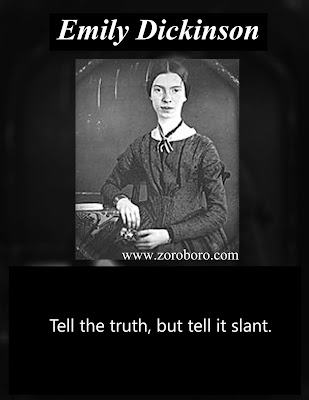 Emily Dickinson

www.zoroboro.com

Tell the truth, but tell it slant.